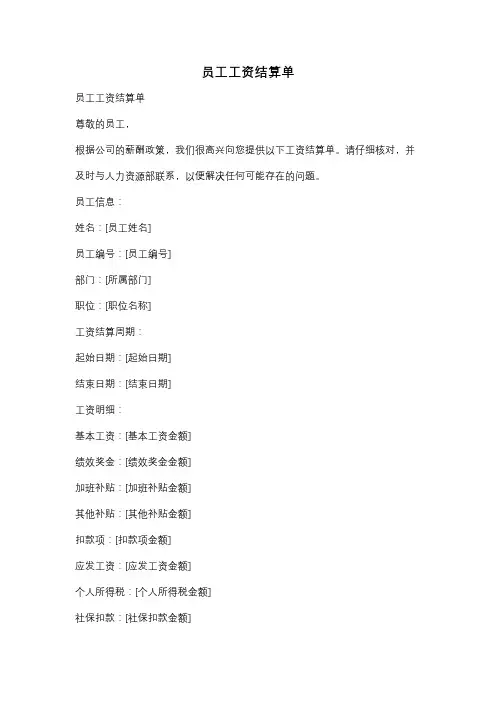 员工工资结算单

员工工资结算单

尊敬的员工，

根据公司的薪酬政策，我们很高兴向您提供以下工资结算单。请仔细核对，并及时与人力资源部联系，以便解决任何可能存在的问题。

员工信息：

姓名：[员工姓名]

员工编号：[员工编号]

部门：[所属部门]

职位：[职位名称]

工资结算周期：

起始日期：[起始日期]

结束日期：[结束日期]

工资明细：

基本工资：[基本工资金额]

绩效奖金：[绩效奖金金额]

加班补贴：[加班补贴金额]

其他补贴：[其他补贴金额]

扣款项：[扣款项金额]

应发工资：[应发工资金额]

个人所得税：[个人所得税金额]

社保扣款：[社保扣款金额]